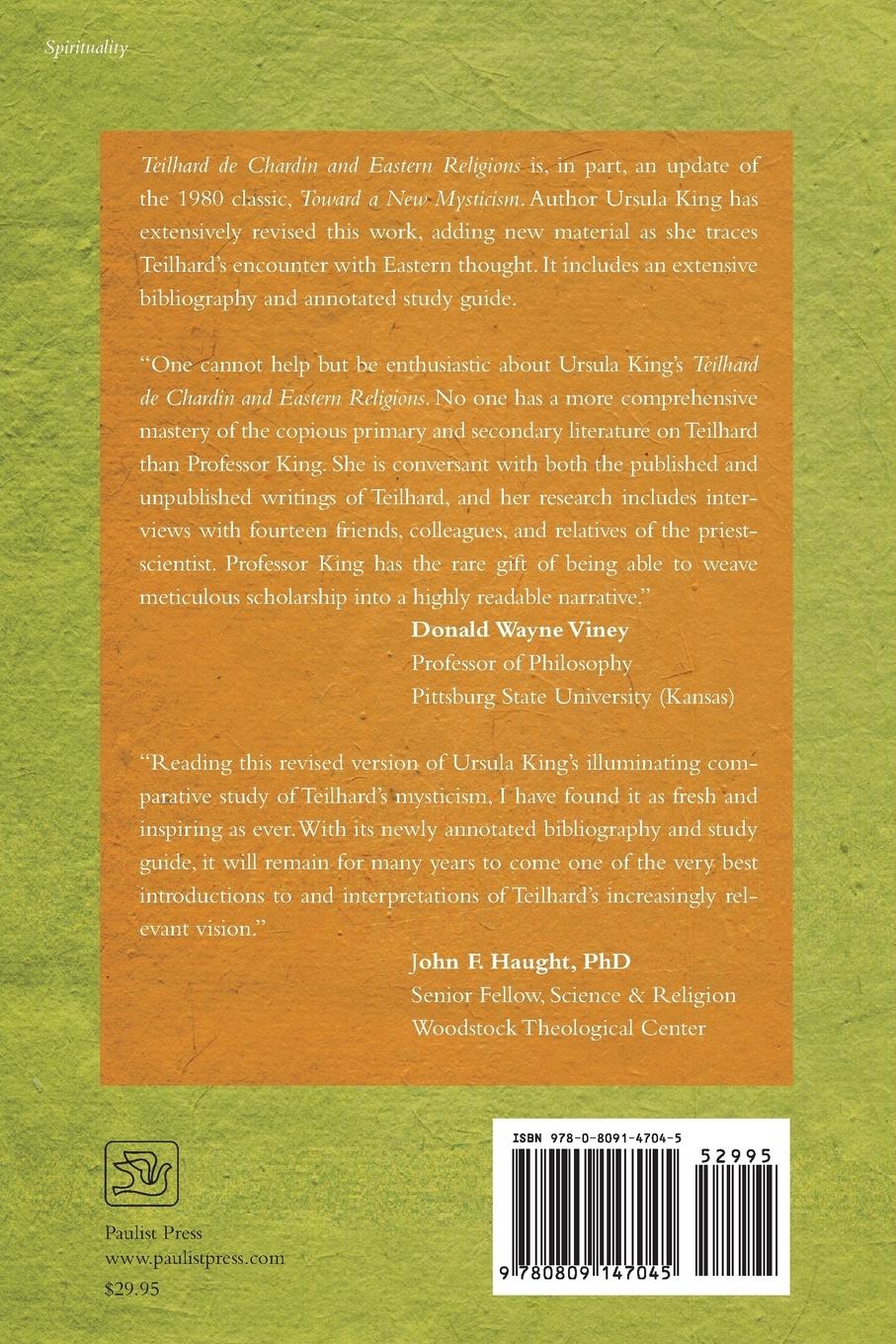 Spirituality

Teilhard de Chardin and Eastern Religions is, in part, an update of the 1980 classic, Toward a New Mysticism. Author Ursula King has extensively revised this work, adding new material as she traces Teilhard's encounter with Eastern thought. It includes an extensive bibliography and annotated study guide.

"One cannot help but be enthusiastic about Ursula King's Teilhard de Chardin and Eastern Religions. No one has a more comprehensive mastery of the copious primary and secondary literature on Teilhard than Professor King. She is conversant with both the published and unpublished writings of Teilhard, and her research includes interviews with fourteen friends, colleagues, and relatives of the priest-scientist. Professor King has the rare gift of being able to weave meticulous scholarship into a highly readable narrative."

Donald Wayne Viney
Professor of Philosophy
Pittsburg State University (Kansas)

"Reading this revised version of Ursula King's illuminating comparative study of Teilhard's mysticism, I have found it as fresh and inspiring as ever. With its newly annotated bibliography and study guide, it will remain for many years to come one of the very best introductions to and interpretations of Teilhard's increasingly relevant vision."

John F. Haught, PhD
Senior Fellow, Science & Religion
Woodstock Theological Center

Paulist Press
www.paulistpress.com
$29.95

ISBN 978-0-8091-4704-5

52995

9 780809 147045